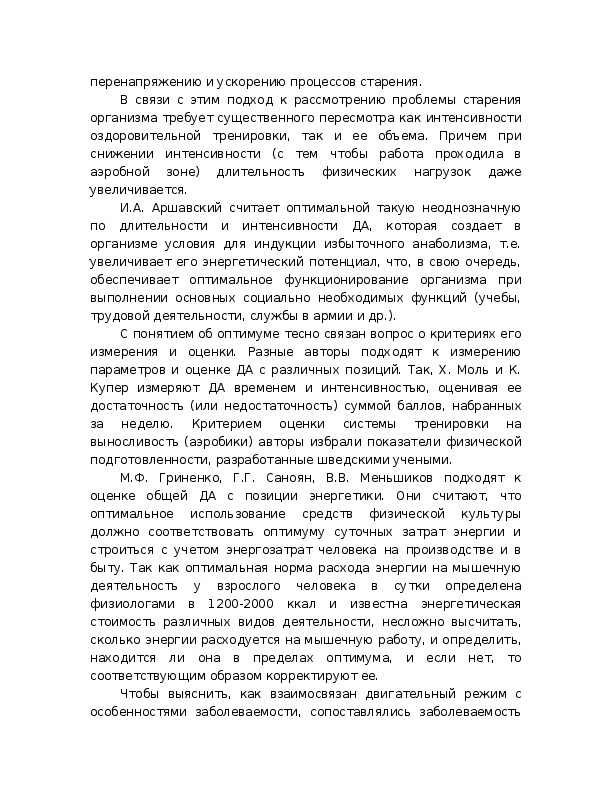 перенапряжению и ускорению процессов старения.

В связи с этим подход к рассмотрению проблемы старения организма требует существенного пересмотра как интенсивности оздоровительной тренировки, так и ее объема. Причем при снижении интенсивности (с тем чтобы работа проходила в аэробной зоне) длительность физических нагрузок даже увеличивается.

И.А. Аршавский считает оптимальной такую неоднозначную по длительности и интенсивности ДА, которая создает в организме условия для индукции избыточного анаболизма, т.е. увеличивает его энергетический потенциал, что, в свою очередь, обеспечивает оптимальное функционирование организма при выполнении основных социально необходимых функций (учебы, трудовой деятельности, службы в армии и др.).

С понятием об оптимуме тесно связан вопрос о критериях его измерения и оценки. Разные авторы подходят к измерению параметров и оценке ДА с различных позиций. Так, Х. Моль и К. Купер измеряют ДА временем и интенсивностью, оценивая ее достаточность (или недостаточность) суммой баллов, набранных за неделю. Критерием оценки системы тренировки на выносливость (аэробики) авторы избрали показатели физической подготовленности, разработанные шведскими учеными.

М.Ф. Гриненко, Г.Г. Саноян, В.В. Меньшиков подходят к оценке общей ДА с позиции энергетики. Они считают, что оптимальное использование средств физической культуры должно соответствовать оптимуму суточных затрат энергии и строиться с учетом энергозатрат человека на производстве и в быту. Так как оптимальная норма расхода энергии на мышечную деятельность у взрослого человека в сутки определена физиологами в 1200-2000 ккал и известна энергетическая стоимость различных видов деятельности, несложно высчитать, сколько энергии расходуется на мышечную работу, и определить, находится ли она в пределах оптимума, и если нет, то соответствующим образом корректируют ее.

Чтобы выяснить, как взаимосвязан двигательный режим с особенностями заболеваемости, сопоставлялись заболеваемость